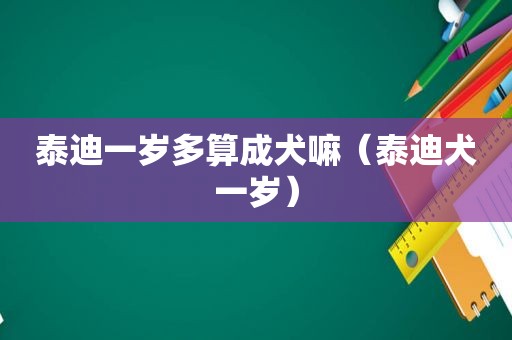 泰迪一岁多算成犬嘛（泰迪犬一岁）